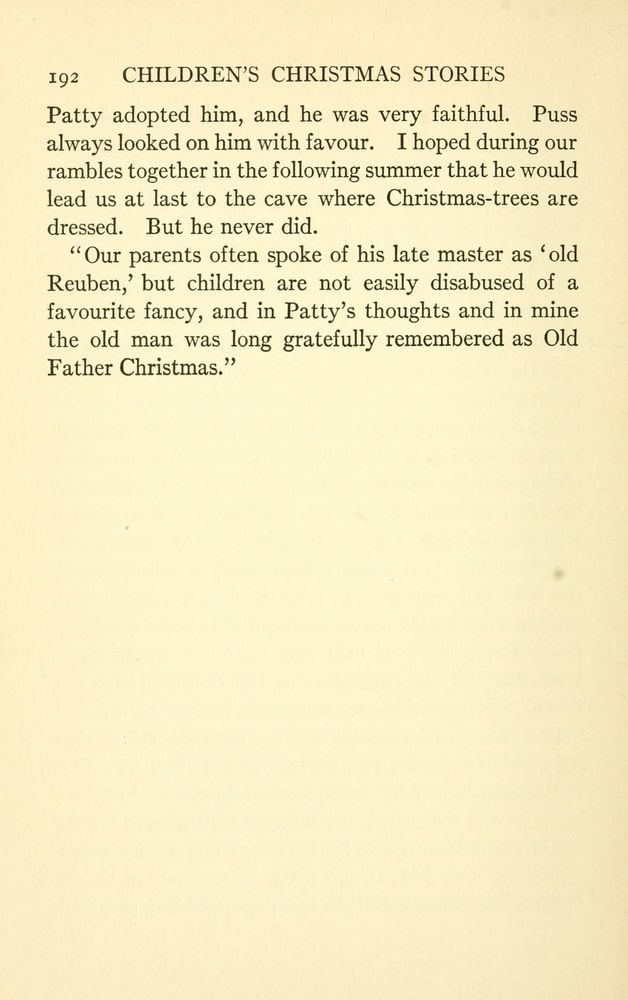 192 CHILDREN'S CHRISTMAS STORIES

Patty adopted him, and he was very faithful. Puss always looked on him with favour. I hoped during our rambles together in the following summer that he would lead us at last to the cave where Christmas-trees are dressed. But he never did.

"Our parents often spoke of his late master as 'old Reuben,' but children are not easily disabused of a favourite fancy, and in Patty's thoughts and in mine the old man was long gratefully remembered as Old Father Christmas."